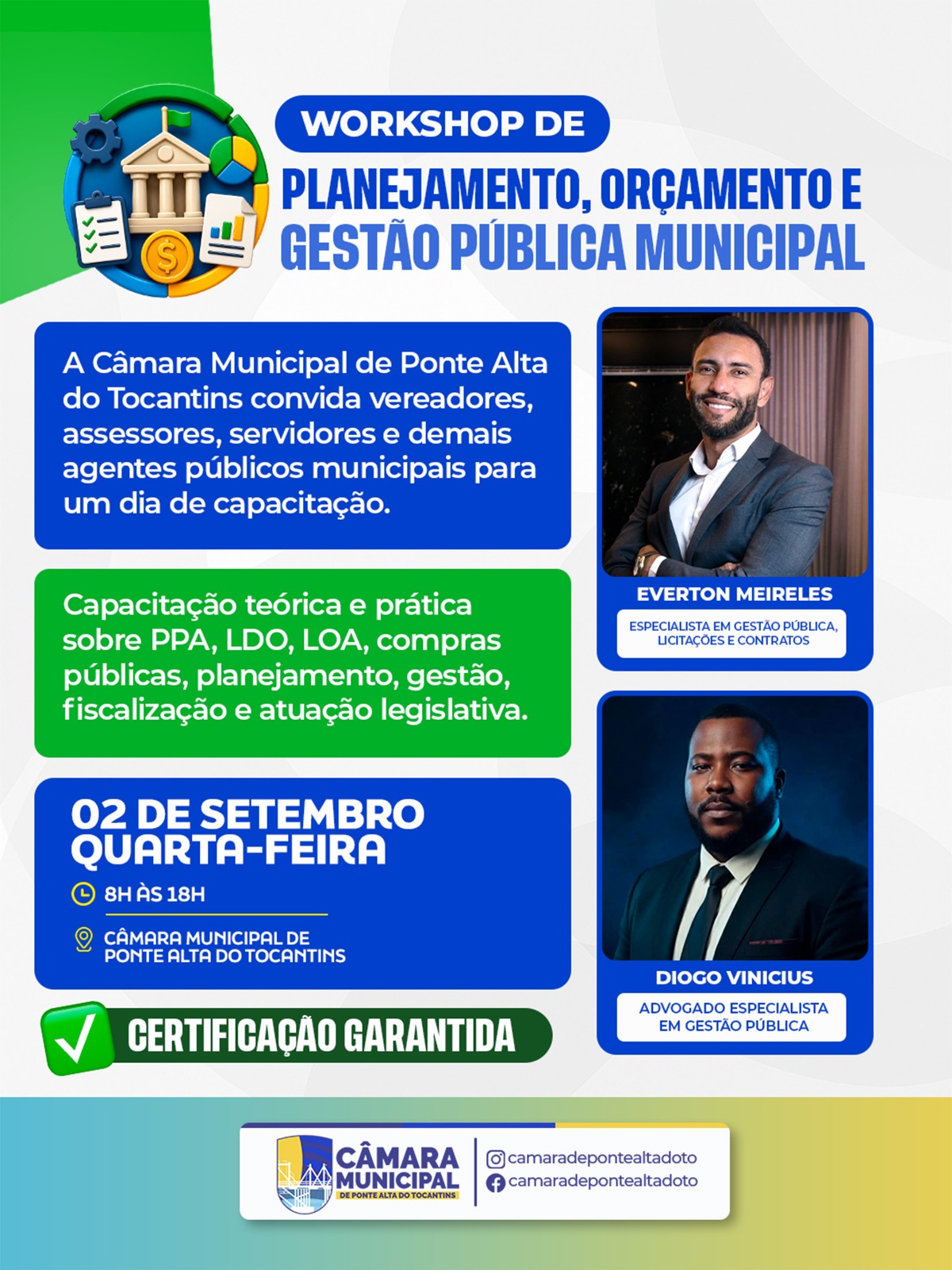 WORKSHOP DE
PLANEJAMENTO, ORÇAMENTO E GESTÃO PÚBLICA MUNICIPAL

A Câmara Municipal de Ponte Alta do Tocantins convida vereadores, assessores, servidores e demais agentes públicos municipais para um dia de capacitação.

Capacitação teórica e prática sobre PPA, LDO, LOA, compras públicas, planejamento, gestão, fiscalização e atuação legislativa.

02 DE SETEMBRO
QUARTA-FEIRA

8H ÀS 18H

CÂMARA MUNICIPAL DE PONTE ALTA DO TOCANTINS

CERTIFICAÇÃO GARANTIDA

EVERTON MEIRELES
ESPECIALISTA EM GESTÃO PÚBLICA, LICITAÇÕES E CONTRATOS

DIOGO VINICIUS
ADVOGADO ESPECIALISTA EM GESTÃO PÚBLICA

CÂMARA MUNICIPAL
DE PONTE ALTA DO TOCANTINS

camaradepontealtadoto
camaradepontealtadoto